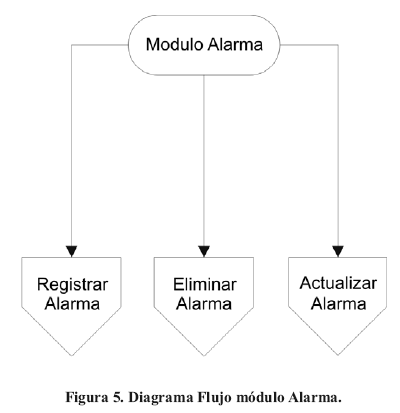 Modulo Alarma

Registrar Alarma

Eliminar Alarma

Actualizar Alarma

Figura 5. Diagrama Flujo módulo Alarma.